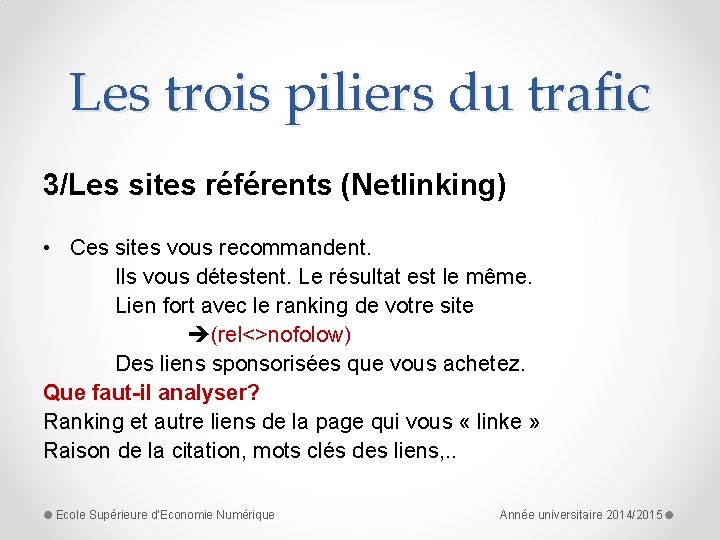 Les trois piliers du trafic

3/Les sites référents (Netlinking)

• Ces sites vous recommandent.
Ils vous détestent. Le résultat est le même.
Lien fort avec le ranking de votre site
➔(rel<>nofolow)
Des liens sponsorisées que vous achetez.

Que faut-il analyser?
Ranking et autre liens de la page qui vous « linke »
Raison de la citation, mots clés des liens,..

Ecole Supérieure d'Economie Numérique

Année universitaire 2014/2015